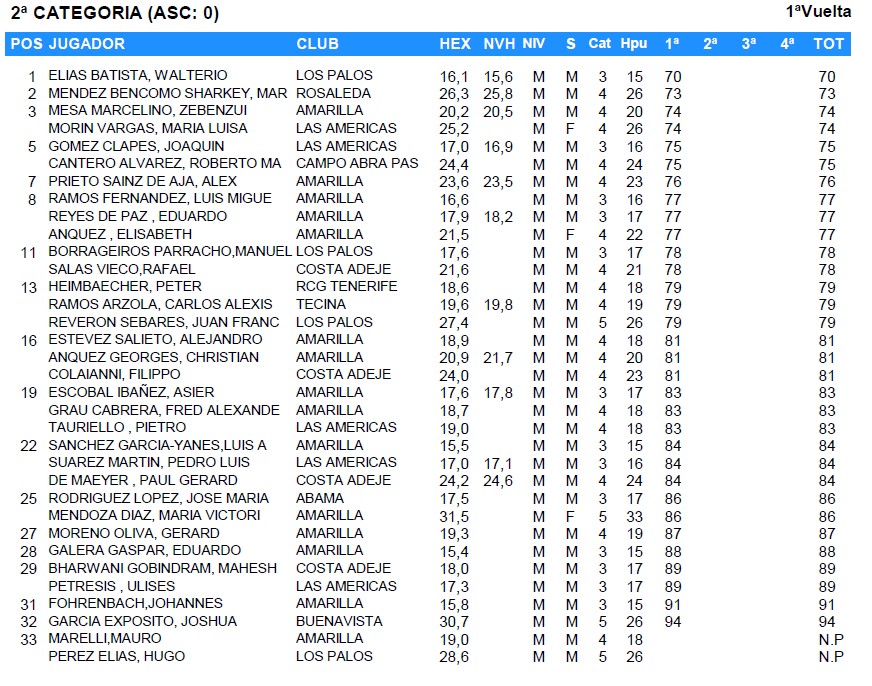 2ª CATEGORIA (ASC: 0)

1ªVuelta

| POS | JUGADOR | CLUB | HEX | NVH | NIV | S | Cat | Hpu | 1ª | 2ª | 3ª | 4ª | TOT |
|---|---|---|---|---|---|---|---|---|---|---|---|---|---|
| 1 | ELIAS BATISTA, WALTERIO | LOS PALOS | 16,1 | 15,6 | M | M | 3 | 15 | 70 | | | | 70 |
| 2 | MENDEZ BENCOMO SHARKEY, MAR | ROSALEDA | 26,3 | 25,8 | M | M | 4 | 26 | 73 | | | | 73 |
| 3 | MESA MARCELINO, ZEBENZUI | AMARILLA | 20,2 | 20,5 | M | M | 4 | 20 | 74 | | | | 74 |
| | MORIN VARGAS, MARIA LUISA | LAS AMERICAS | 25,2 | | M | F | 4 | 26 | 74 | | | | 74 |
| 5 | GOMEZ CLAPES, JOAQUIN | LAS AMERICAS | 17,0 | 16,9 | M | M | 3 | 16 | 75 | | | | 75 |
| | CANTERO ALVAREZ, ROBERTO MA | CAMPO ABRA PAS | 24,4 | | M | M | 4 | 24 | 75 | | | | 75 |
| 7 | PRIETO SAINZ DE AJA, ALEX | AMARILLA | 23,6 | 23,5 | M | M | 4 | 23 | 76 | | | | 76 |
| 8 | RAMOS FERNANDEZ, LUIS MIGUE | AMARILLA | 16,6 | | M | M | 3 | 16 | 77 | | | | 77 |
| | REYES DE PAZ , EDUARDO | AMARILLA | 17,9 | 18,2 | M | M | 3 | 17 | 77 | | | | 77 |
| | ANQUEZ , ELISABETH | AMARILLA | 21,5 | | M | F | 4 | 22 | 77 | | | | 77 |
| 11 | BORRAGEIROS PARRACHO,MANUEL | LOS PALOS | 17,6 | | M | M | 3 | 17 | 78 | | | | 78 |
| | SALAS VIECO,RAFAEL | COSTA ADEJE | 21,6 | | M | M | 4 | 21 | 78 | | | | 78 |
| 13 | HEIMBAECHER, PETER | RCG TENERIFE | 18,6 | | M | M | 4 | 18 | 79 | | | | 79 |
| | RAMOS ARZOLA, CARLOS ALEXIS | TECINA | 19,6 | 19,8 | M | M | 4 | 19 | 79 | | | | 79 |
| | REVERON SEBARES, JUAN FRANC | LOS PALOS | 27,4 | | M | M | 5 | 26 | 79 | | | | 79 |
| 16 | ESTEVEZ SALIETO, ALEJANDRO | AMARILLA | 18,9 | | M | M | 4 | 18 | 81 | | | | 81 |
| | ANQUEZ GEORGES, CHRISTIAN | AMARILLA | 20,9 | 21,7 | M | M | 4 | 20 | 81 | | | | 81 |
| | COLAIANNI, FILIPPO | COSTA ADEJE | 24,0 | | M | M | 4 | 23 | 81 | | | | 81 |
| 19 | ESCOBAL IBAÑEZ, ASIER | AMARILLA | 17,6 | 17,8 | M | M | 3 | 17 | 83 | | | | 83 |
| | GRAU CABRERA, FRED ALEXANDE | AMARILLA | 18,7 | | M | M | 4 | 18 | 83 | | | | 83 |
| | TAURIELLO , PIETRO | LAS AMERICAS | 19,0 | | M | M | 4 | 18 | 83 | | | | 83 |
| 22 | SANCHEZ GARCIA-YANES,LUIS A | AMARILLA | 15,5 | | M | M | 3 | 15 | 84 | | | | 84 |
| | SUAREZ MARTIN, PEDRO LUIS | LAS AMERICAS | 17,0 | 17,1 | M | M | 3 | 16 | 84 | | | | 84 |
| | DE MAEYER , PAUL GERARD | COSTA ADEJE | 24,2 | 24,6 | M | M | 4 | 24 | 84 | | | | 84 |
| 25 | RODRIGUEZ LOPEZ, JOSE MARIA | ABAMA | 17,5 | | M | M | 3 | 17 | 86 | | | | 86 |
| | MENDOZA DIAZ, MARIA VICTORI | AMARILLA | 31,5 | | M | F | 5 | 33 | 86 | | | | 86 |
| 27 | MORENO OLIVA, GERARD | AMARILLA | 19,3 | | M | M | 4 | 19 | 87 | | | | 87 |
| 28 | GALERA GASPAR, EDUARDO | AMARILLA | 15,4 | | M | M | 3 | 15 | 88 | | | | 88 |
| 29 | BHARWANI GOBINDRAM, MAHESH | COSTA ADEJE | 18,0 | | M | M | 3 | 17 | 89 | | | | 89 |
| | PETRESIS , ULISES | LAS AMERICAS | 17,3 | | M | M | 3 | 17 | 89 | | | | 89 |
| 31 | FOHRENBACH,JOHANNES | AMARILLA | 15,8 | | M | M | 3 | 15 | 91 | | | | 91 |
| 32 | GARCIA EXPOSITO, JOSHUA | BUENAVISTA | 30,7 | | M | M | 5 | 26 | 94 | | | | 94 |
| 33 | MARELLI,MAURO | AMARILLA | 19,0 | | M | M | 4 | 18 | | | | | N.P |
| | PEREZ ELIAS, HUGO | LOS PALOS | 28,6 | | M | M | 5 | 26 | | | | | N.P |